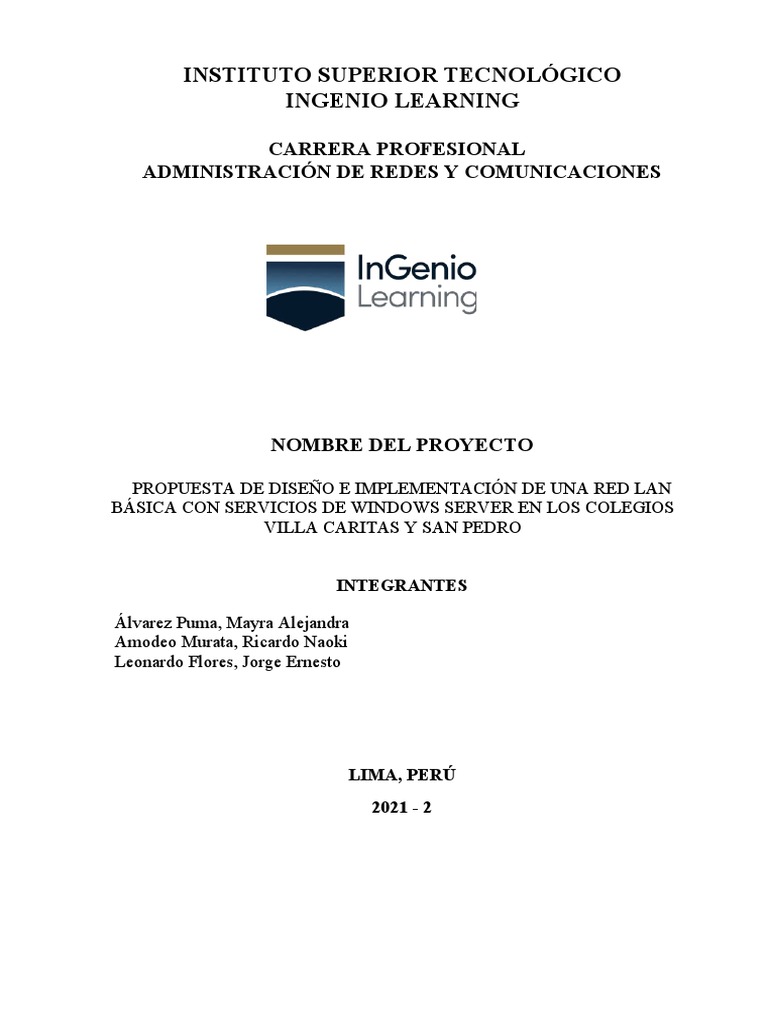 INSTITUTO SUPERIOR TECNOLÓGICO
INGENIO LEARNING

CARRERA PROFESIONAL
ADMINISTRACIÓN DE REDES Y COMUNICACIONES

InGenio
Learning

NOMBRE DEL PROYECTO

PROPUESTA DE DISEÑO E IMPLEMENTACIÓN DE UNA RED LAN BÁSICA CON SERVICIOS DE WINDOWS SERVER EN LOS COLEGIOS VILLA CARITAS Y SAN PEDRO

INTEGRANTES

Álvarez Puma, Mayra Alejandra
Amodeo Murata, Ricardo Naoki
Leonardo Flores, Jorge Ernesto

LIMA, PERÚ

2021 - 2